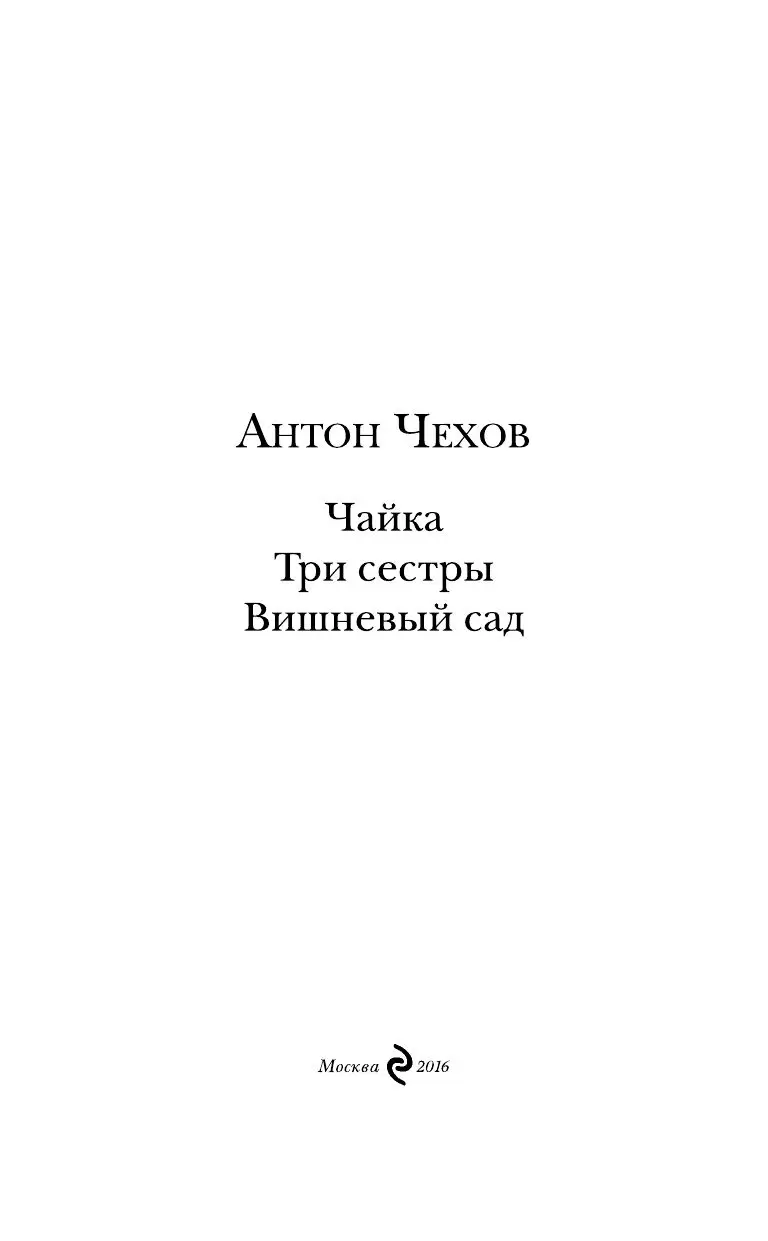 Антон Чехов

Чайка
Три сестры
Вишневый сад

Москва 2016